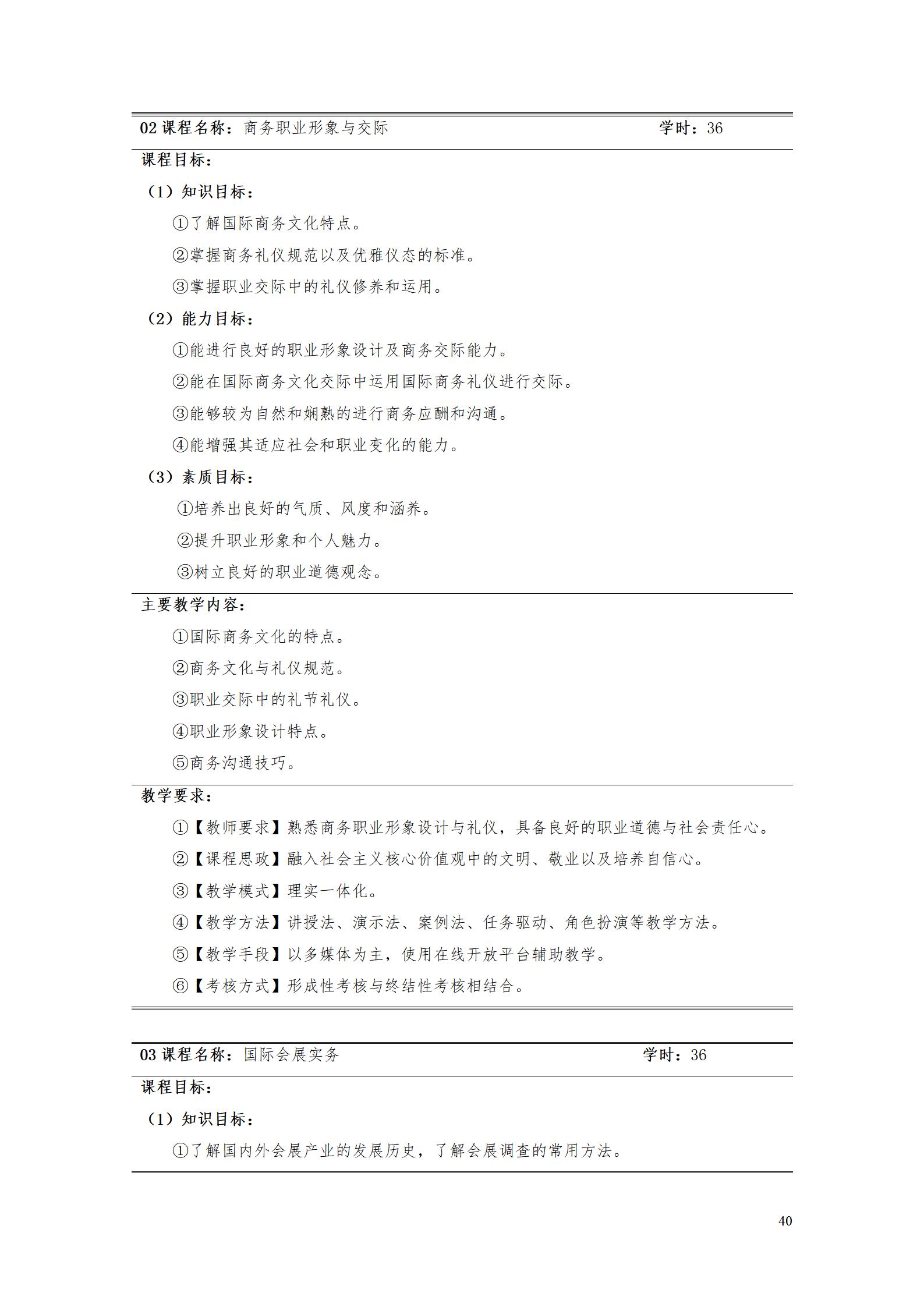 02 课程名称：商务职业形象与交际　　学时：36

课程目标：

（1）知识目标：

①了解国际商务文化特点。

②掌握商务礼仪规范以及优雅仪态的标准。

③掌握职业交际中的礼仪修养和运用。

（2）能力目标：

①能进行良好的职业形象设计及商务交际能力。

②能在国际商务文化交际中运用国际商务礼仪进行交际。

③能够较为自然和娴熟的进行商务应酬和沟通。

④能增强其适应社会和职业变化的能力。

（3）素质目标：

①培养出良好的气质、风度和涵养。

②提升职业形象和个人魅力。

③树立良好的职业道德观念。

主要教学内容：

①国际商务文化的特点。

②商务文化与礼仪规范。

③职业交际中的礼节礼仪。

④职业形象设计特点。

⑤商务沟通技巧。

教学要求：

①【教师要求】熟悉商务职业形象设计与礼仪，具备良好的职业道德与社会责任心。

②【课程思政】融入社会主义核心价值观中的文明、敬业以及培养自信心。

③【教学模式】理实一体化。

④【教学方法】讲授法、演示法、案例法、任务驱动、角色扮演等教学方法。

⑤【教学手段】以多媒体为主，使用在线开放平台辅助教学。

⑥【考核方式】形成性考核与终结性考核相结合。

03 课程名称：国际会展实务　　学时：36

课程目标：

（1）知识目标：

①了解国内外会展产业的发展历史，了解会展调查的常用方法。

40